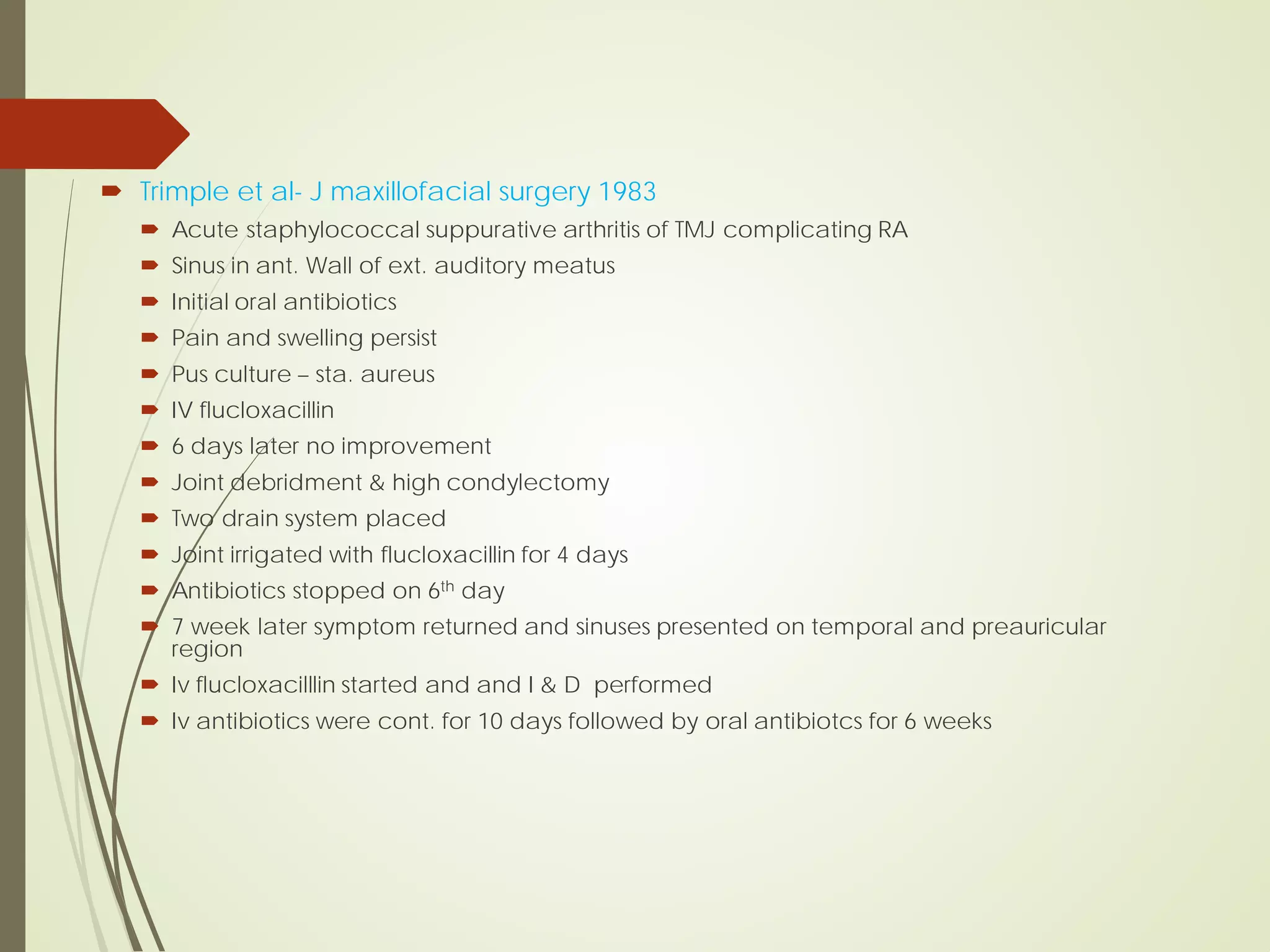 Trimple et al- J maxillofacial surgery 1983

Acute staphylococcal suppurative arthritis of TMJ complicating RA

Sinus in ant. Wall of ext. auditory meatus

Initial oral antibiotics

Pain and swelling persist

Pus culture – sta. aureus

IV flucloxacillin

6 days later no improvement

Joint debridment & high condylectomy

Two drain system placed

Joint irrigated with flucloxacillin for 4 days

Antibiotics stopped on 6$^{th}$ day

7 week later symptom returned and sinuses presented on temporal and preauricular region

Iv flucloxacilllin started and and I & D performed

Iv antibiotics were cont. for 10 days followed by oral antibiotcs for 6 weeks